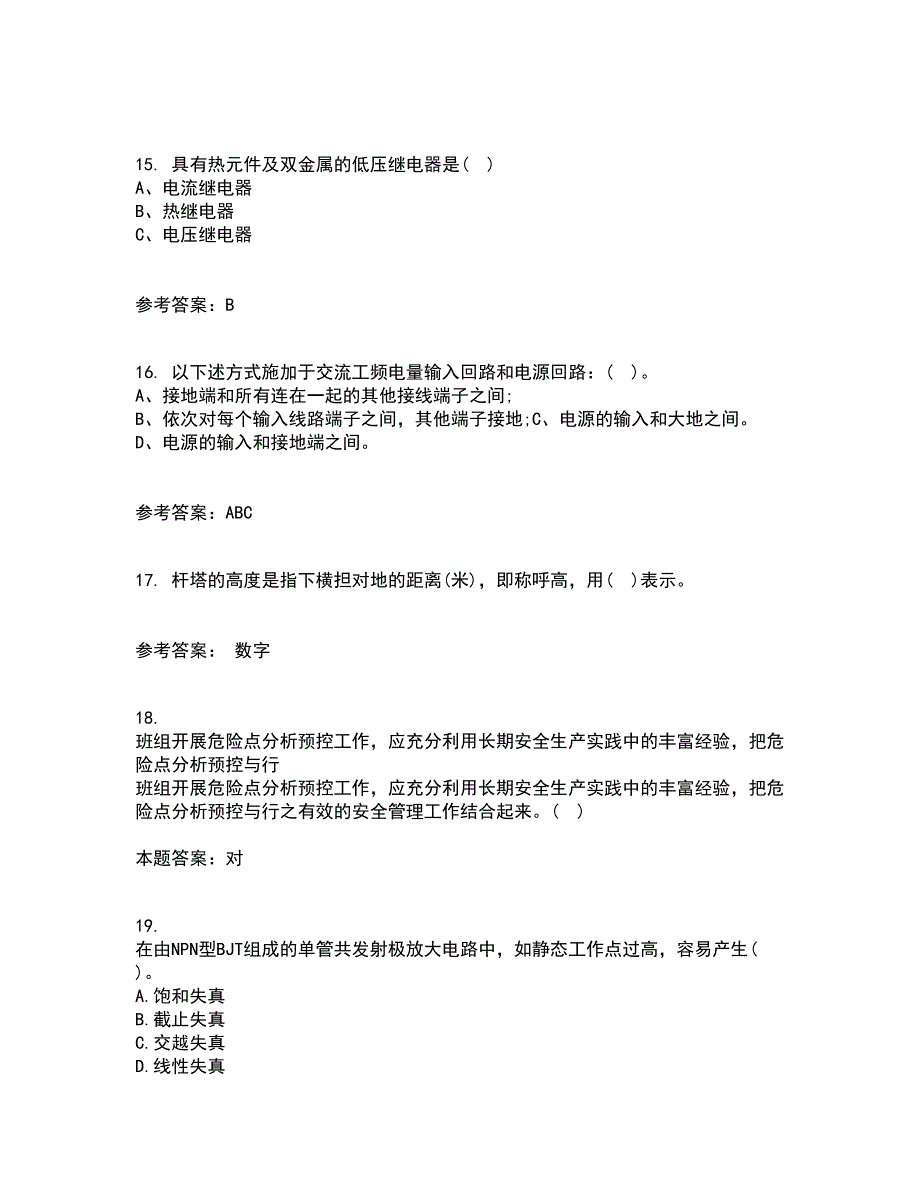 15. 具有热元件及双金属的低压继电器是( )
A、电流继电器
B、热继电器
C、电压继电器

参考答案：B

16. 以下述方式施加于交流工频电量输入回路和电源回路：( )。
A、接地端和所有连在一起的其他接线端子之间;
B、依次对每个输入线路端子之间，其他端子接地;C、电源的输入和大地之间。
D、电源的输入和接地端之间。

参考答案：ABC

17. 杆塔的高度是指下横担对地的距离(米)，即称呼高，用( )表示。

参考答案： 数字

18.
班组开展危险点分析预控工作，应充分利用长期安全生产实践中的丰富经验，把危险点分析预控与行
班组开展危险点分析预控工作，应充分利用长期安全生产实践中的丰富经验，把危险点分析预控与行之有效的安全管理工作结合起来。( )

本题答案：对

19.
在由NPN型BJT组成的单管共发射极放大电路中，如静态工作点过高，容易产生( )。
A.饱和失真
B.截止失真
C.交越失真
D.线性失真